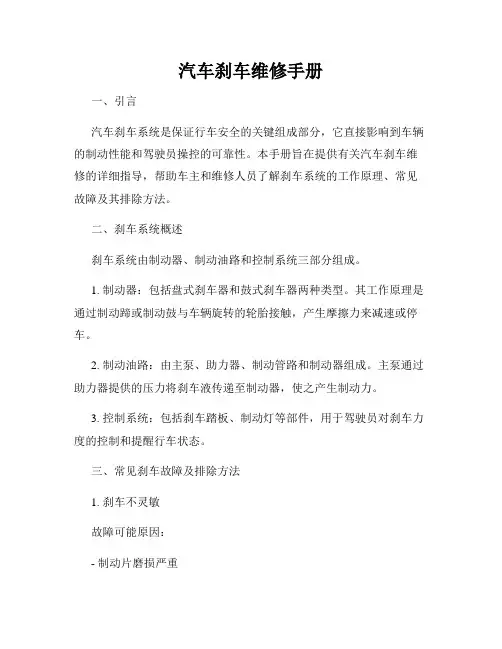 汽车刹车维修手册

一、引言

汽车刹车系统是保证行车安全的关键组成部分，它直接影响到车辆的制动性能和驾驶员操控的可靠性。本手册旨在提供有关汽车刹车维修的详细指导，帮助车主和维修人员了解刹车系统的工作原理、常见故障及其排除方法。

二、刹车系统概述

刹车系统由制动器、制动油路和控制系统三部分组成。

1. 制动器：包括盘式刹车器和鼓式刹车器两种类型。其工作原理是通过制动蹄或制动鼓与车辆旋转的轮胎接触，产生摩擦力来减速或停车。

2. 制动油路：由主泵、助力器、制动管路和制动器组成。主泵通过助力器提供的压力将刹车液传递至制动器，使之产生制动力。

3. 控制系统：包括刹车踏板、制动灯等部件，用于驾驶员对刹车力度的控制和提醒行车状态。

三、常见刹车故障及排除方法

1. 刹车不灵敏

故障可能原因：

- 制动片磨损严重